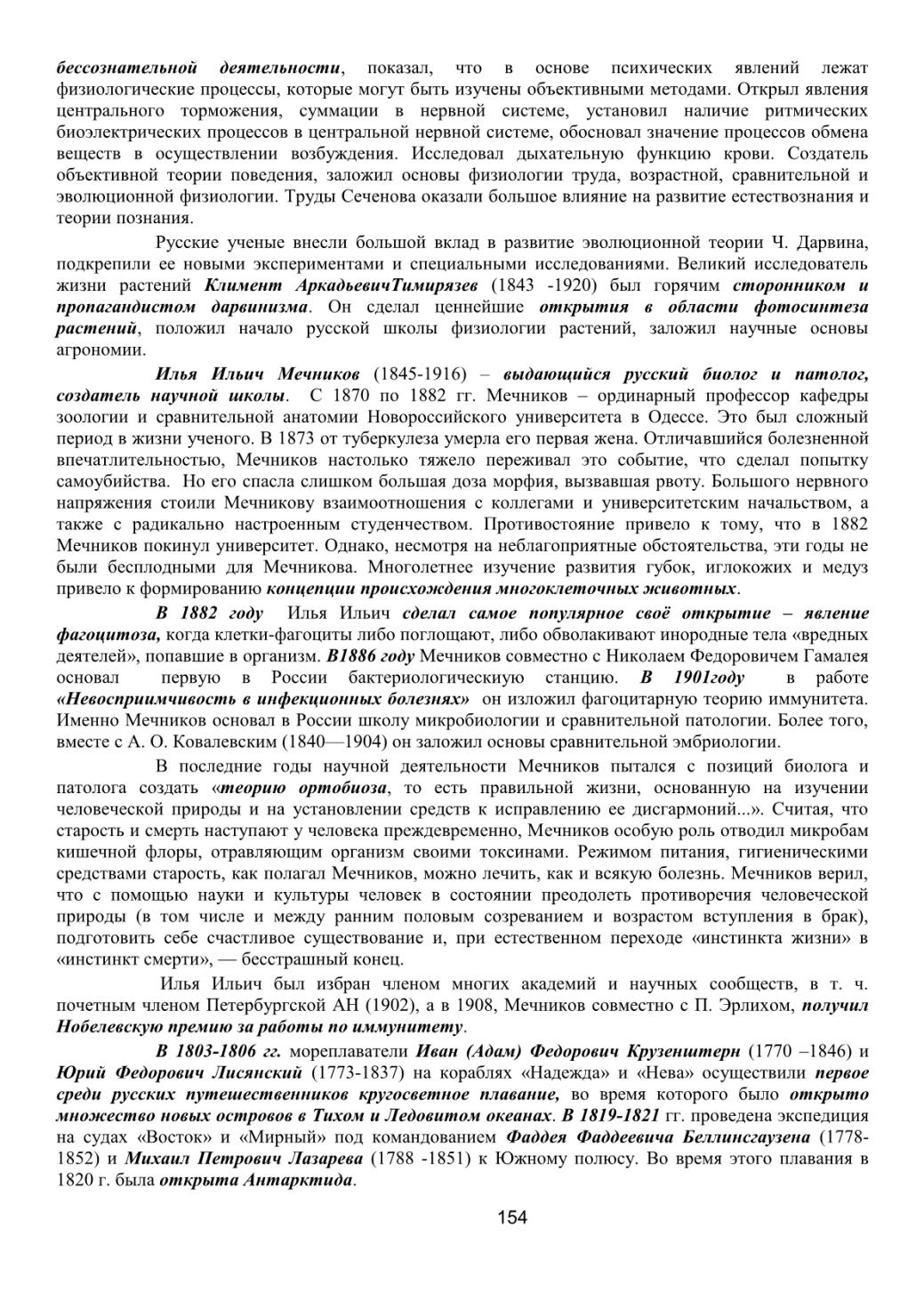 бессознательной деятельности, показал, что в основе психических явлений лежат физиологические процессы, которые могут быть изучены объективными методами. Открыл явления центрального торможения, суммации в нервной системе, установил наличие ритмических биоэлектрических процессов в центральной нервной системе, обосновал значение процессов обмена веществ в осуществлении возбуждения. Исследовал дыхательную функцию крови. Создатель объективной теории поведения, заложил основы физиологии труда, возрастной, сравнительной и эволюционной физиологии. Труды Сеченова оказали большое влияние на развитие естествознания и теории познания.

Русские ученые внесли большой вклад в развитие эволюционной теории Ч. Дарвина, подкрепили ее новыми экспериментами и специальными исследованиями. Великий исследователь жизни растений Климент АркадьевичТимирязев (1843 -1920) был горячим сторонником и пропагандистом дарвинизма. Он сделал ценнейшие открытия в области фотосинтеза растений, положил начало русской школы физиологии растений, заложил научные основы агрономии.

Илья Ильич Мечников (1845-1916) – выдающийся русский биолог и патолог, создатель научной школы. С 1870 по 1882 гг. Мечников – ординарный профессор кафедры зоологии и сравнительной анатомии Новороссийского университета в Одессе. Это был сложный период в жизни ученого. В 1873 от туберкулеза умерла его первая жена. Отличавшийся болезненной впечатлительностью, Мечников настолько тяжело переживал это событие, что сделал попытку самоубийства. Но его спасла слишком большая доза морфия, вызвавшая рвоту. Большого нервного напряжения стоили Мечникову взаимоотношения с коллегами и университетским начальством, а также с радикально настроенным студенчеством. Противостояние привело к тому, что в 1882 Мечников покинул университет. Однако, несмотря на неблагоприятные обстоятельства, эти годы не были бесплодными для Мечникова. Многолетнее изучение развития губок, иглокожих и медуз привело к формированию концепции происхождения многоклеточных животных.

В 1882 году Илья Ильич сделал самое популярное своё открытие – явление фагоцитоза, когда клетки-фагоциты либо поглощают, либо обволакивают инородные тела «вредных деятелей», попавшие в организм. В1886 году Мечников совместно с Николаем Федоровичем Гамалея основал первую в России бактериологическиую станцию. В 1901году в работе «Невосприимчивость в инфекционных болезнях» он изложил фагоцитарную теорию иммунитета. Именно Мечников основал в России школу микробиологии и сравнительной патологии. Более того, вместе с А. О. Ковалевским (1840—1904) он заложил основы сравнительной эмбриологии.

В последние годы научной деятельности Мечников пытался с позиций биолога и патолога создать «теорию ортобиоза, то есть правильной жизни, основанную на изучении человеческой природы и на установлении средств к исправлению ее дисгармоний...». Считая, что старость и смерть наступают у человека преждевременно, Мечников особую роль отводил микробам кишечной флоры, отравляющим организм своими токсинами. Режимом питания, гигиеническими средствами старость, как полагал Мечников, можно лечить, как и всякую болезнь. Мечников верил, что с помощью науки и культуры человек в состоянии преодолеть противоречия человеческой природы (в том числе и между ранним половым созреванием и возрастом вступления в брак), подготовить себе счастливое существование и, при естественном переходе «инстинкта жизни» в «инстинкт смерти», — бесстрашный конец.

Илья Ильич был избран членом многих академий и научных сообществ, в т. ч. почетным членом Петербургской АН (1902), а в 1908, Мечников совместно с П. Эрлихом, получил Нобелевскую премию за работы по иммунитету.

В 1803-1806 гг. мореплаватели Иван (Адам) Федорович Крузенштерн (1770 –1846) и Юрий Федорович Лисянский (1773-1837) на кораблях «Надежда» и «Нева» осуществили первое среди русских путешественников кругосветное плавание, во время которого было открыто множество новых островов в Тихом и Ледовитом океанах. В 1819-1821 гг. проведена экспедиция на судах «Восток» и «Мирный» под командованием Фаддея Фаддеевича Беллинсгаузена (1778-1852) и Михаил Петрович Лазарева (1788 -1851) к Южному полюсу. Во время этого плавания в 1820 г. была открыта Антарктида.

154